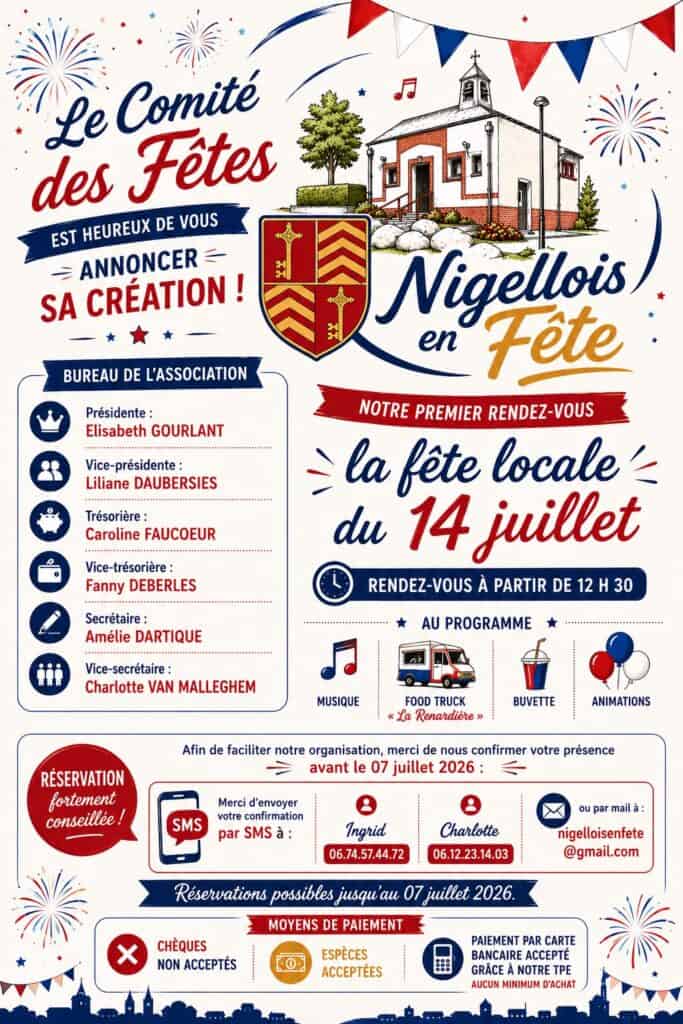 Le Comité des Fêtes

EST HEUREUX DE VOUS

ANNONCER SA CRÉATION !

Nigellois en Fête

BUREAU DE L'ASSOCIATION

Présidente :
Elisabeth GOURLANT

Vice-présidente :
Liliane DAUBERSIES

Trésorière :
Caroline FAUCOEUR

Vice-trésorière :
Fanny DEBERLES

Secrétaire :
Amélie DARTIQUE

Vice-secrétaire :
Charlotte VAN MALLEGHEM

NOTRE PREMIER RENDEZ-VOUS

la fête locale du 14 juillet

RENDEZ-VOUS À PARTIR DE 12 H 30

AU PROGRAMME

MUSIQUE

FOOD TRUCK
« La Renardière »

BUVETTE

ANIMATIONS

RÉSERVATION fortement conseillée !

Afin de faciliter notre organisation, merci de nous confirmer votre présence avant le 07 juillet 2026 :

SMS

Merci d'envoyer votre confirmation par SMS à :

Ingrid
06.74.57.44.72

Charlotte
06.12.23.14.03

ou par mail à :
nigelloisenfete@gmail.com

Réservations possibles jusqu'au 07 juillet 2026.

MOYENS DE PAIEMENT

CHÈQUES NON ACCEPTÉS

ESPÈCES ACCEPTÉES

PAIEMENT PAR CARTE BANCAIRE ACCEPTÉ GRÂCE À NOTRE TPE
AUCUN MINIMUM D'ACHAT